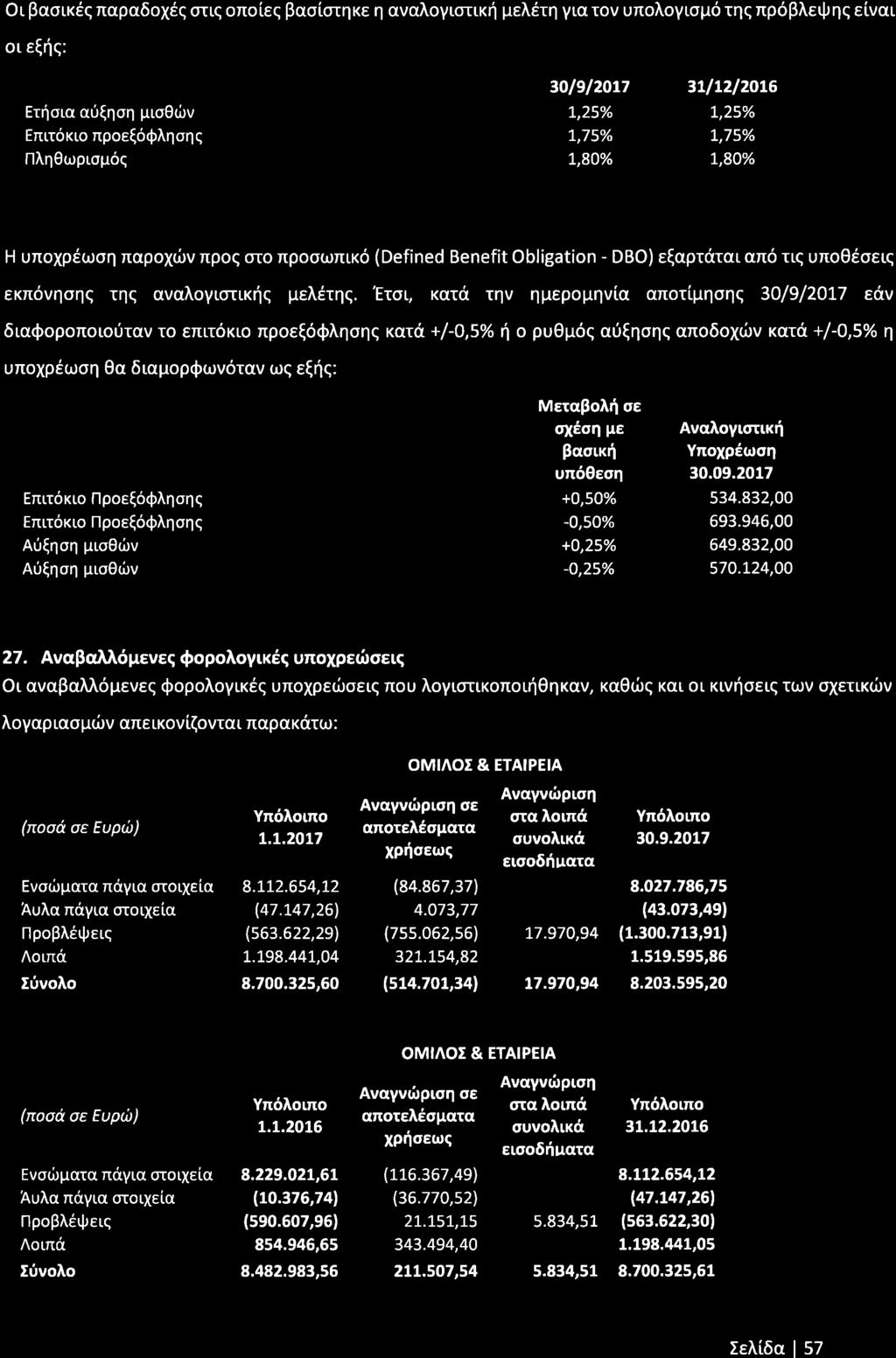 Οι βασικές παραδοχές στις οποίες βασίστηκε η αναλογιστική μελέτη για τον υπολογισμό της πρόβλεψης είναι οι εξής:

| | 30/9/2017 | 31/12/2016 |
|---|---|---|
| Ετήσια αύξηση μισθών | 1,25% | 1,25% |
| Επιτόκιο προεξόφλησης | 1,75% | 1,75% |
| Πληθωρισμός | 1,80% | 1,80% |

Η υποχρέωση παροχών προς στο προσωπικό (Defined Benefit Obligation - DBO) εξαρτάται από τις υποθέσεις εκπόνησης της αναλογιστικής μελέτης. Έτσι, κατά την ημερομηνία αποτίμησης 30/9/2017 εάν διαφοροποιούταν το επιτόκιο προεξόφλησης κατά +/-0,5% ή ο ρυθμός αύξησης αποδοχών κατά +/-0,5% η υποχρέωση θα διαμορφωνόταν ως εξής:

| | Μεταβολή σε σχέση με βασική υπόθεση | Αναλογιστική Υποχρέωση 30.09.2017 |
|---|---|---|
| Επιτόκιο Προεξόφλησης | +0,50% | 534.832,00 |
| Επιτόκιο Προεξόφλησης | -0,50% | 693.946,00 |
| Αύξηση μισθών | +0,25% | 649.832,00 |
| Αύξηση μισθών | -0,25% | 570.124,00 |

27. Αναβαλλόμενες φορολογικές υποχρεώσεις

Οι αναβαλλόμενες φορολογικές υποχρεώσεις που λογιστικοποιήθηκαν, καθώς και οι κινήσεις των σχετικών λογαριασμών απεικονίζονται παρακάτω:

ΟΜΙΛΟΣ & ΕΤΑΙΡΕΙΑ

| (ποσά σε Ευρώ) | Υπόλοιπο 1.1.2017 | Αναγνώριση σε αποτελέσματα χρήσεως | Αναγνώριση στα λοιπά συνολικά εισοδήματα | Υπόλοιπο 30.9.2017 |
|---|---|---|---|---|
| Ενσώματα πάγια στοιχεία | 8.112.654,12 | (84.867,37) | | 8.027.786,75 |
| Άυλα πάγια στοιχεία | (47.147,26) | 4.073,77 | | (43.073,49) |
| Προβλέψεις | (563.622,29) | (755.062,56) | 17.970,94 | (1.300.713,91) |
| Λοιπά | 1.198.441,04 | 321.154,82 | | 1.519.595,86 |
| Σύνολο | 8.700.325,60 | (514.701,34) | 17.970,94 | 8.203.595,20 |

ΟΜΙΛΟΣ & ΕΤΑΙΡΕΙΑ

| (ποσά σε Ευρώ) | Υπόλοιπο 1.1.2016 | Αναγνώριση σε αποτελέσματα χρήσεως | Αναγνώριση στα λοιπά συνολικά εισοδήματα | Υπόλοιπο 31.12.2016 |
|---|---|---|---|---|
| Ενσώματα πάγια στοιχεία | 8.229.021,61 | (116.367,49) | | 8.112.654,12 |
| Άυλα πάγια στοιχεία | (10.376,74) | (36.770,52) | | (47.147,26) |
| Προβλέψεις | (590.607,96) | 21.151,15 | 5.834,51 | (563.622,30) |
| Λοιπά | 854.946,65 | 343.494,40 | | 1.198.441,05 |
| Σύνολο | 8.482.983,56 | 211.507,54 | 5.834,51 | 8.700.325,61 |

Σελίδα | 57